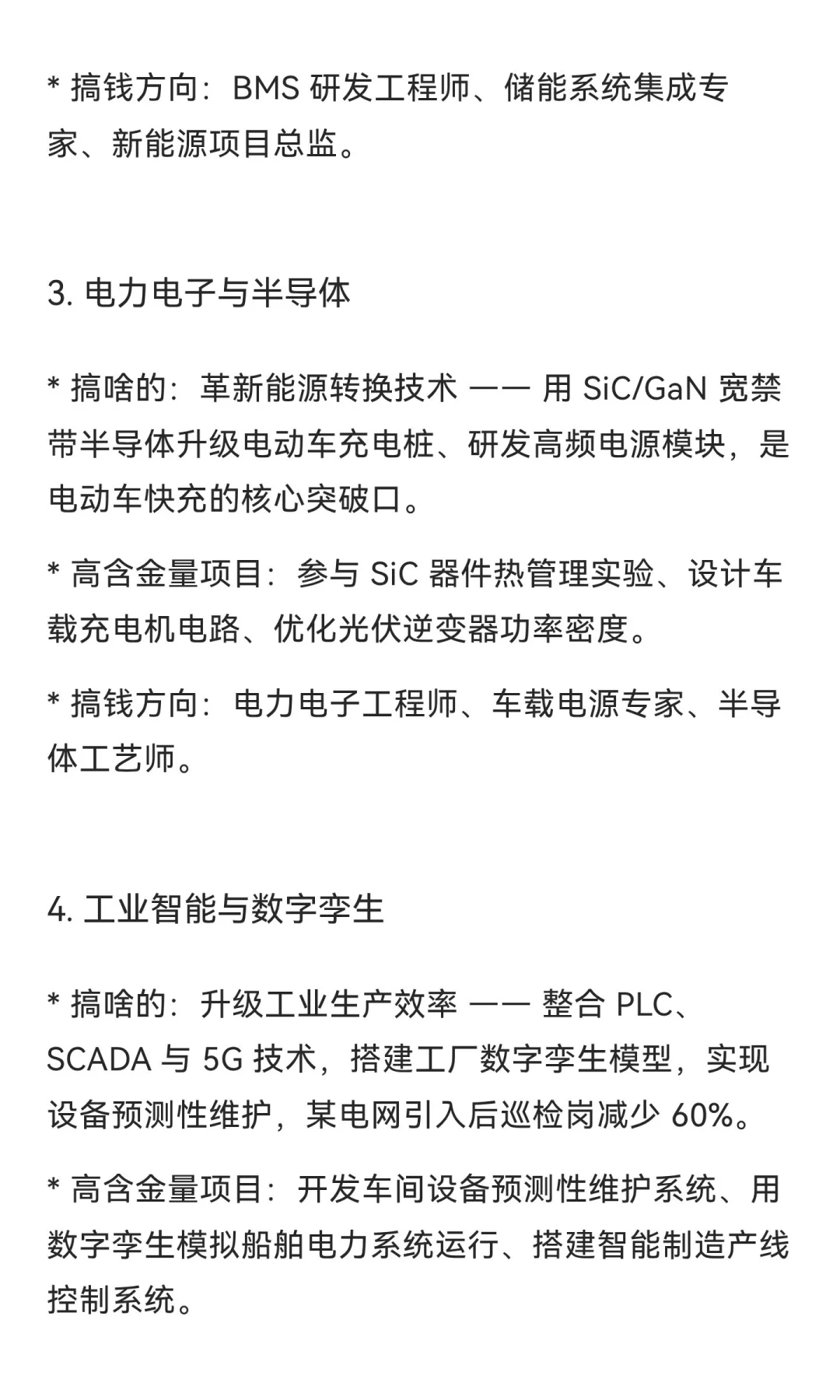 * 搞钱方向：BMS 研发工程师、储能系统集成专家、新能源项目总监。

3. 电力电子与半导体

* 搞啥的：革新能源转换技术 —— 用 SiC/GaN 宽禁带半导体升级电动车充电桩、研发高频电源模块，是电动车快充的核心突破口。

* 高含金量项目：参与 SiC 器件热管理实验、设计车载充电机电路、优化光伏逆变器功率密度。

* 搞钱方向：电力电子工程师、车载电源专家、半导体工艺师。

4. 工业智能与数字孪生

* 搞啥的：升级工业生产效率 —— 整合 PLC、SCADA 与 5G 技术，搭建工厂数字孪生模型，实现设备预测性维护，某电网引入后巡检岗减少 60%。

* 高含金量项目：开发车间设备预测性维护系统、用数字孪生模拟船舶电力系统运行、搭建智能制造产线控制系统。